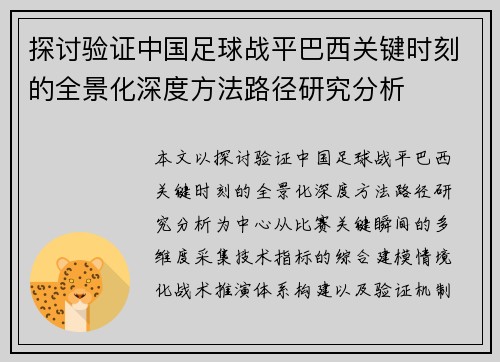 探讨验证中国足球战平巴西关键时刻的全景化深度方法路径研究分析

本文以探讨验证中国足球战平巴西关键时刻的全景化深度方法路径研究分析为中心从比赛关键瞬间的多维度采集技术指标的综合建模情境化战术推演体系构建以及验证机制